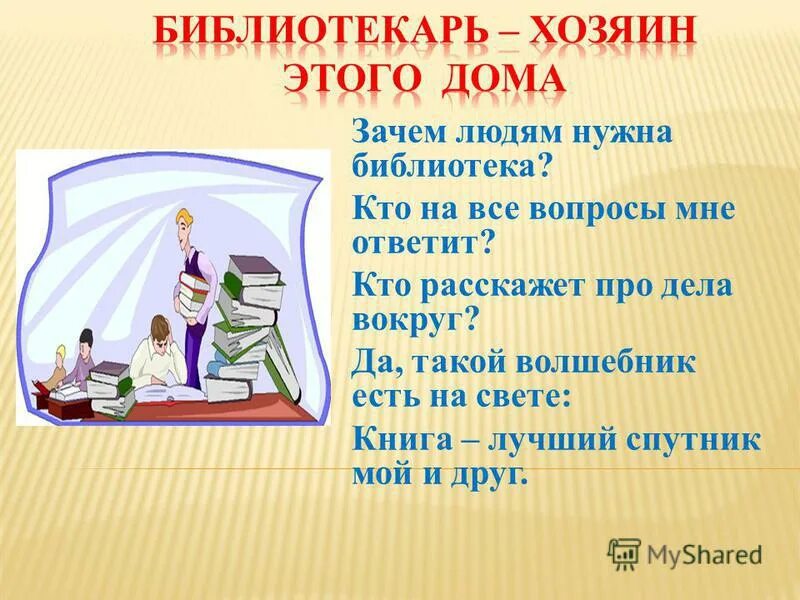 БИБЛИОТЕКАРЬ – ХОЗЯИН ЭТОГО ДОМА

Зачем людям нужна библиотека?

Кто на все вопросы мне ответит?

Кто расскажет про дела вокруг?

Да, такой волшебник есть на свете:

Книга – лучший спутник мой и друг.

MyShared